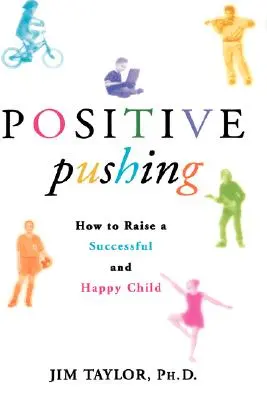 POSITIVE
pushing

How to Raise a Successful and Happy Child

JIM TAYLOR, PH.D.